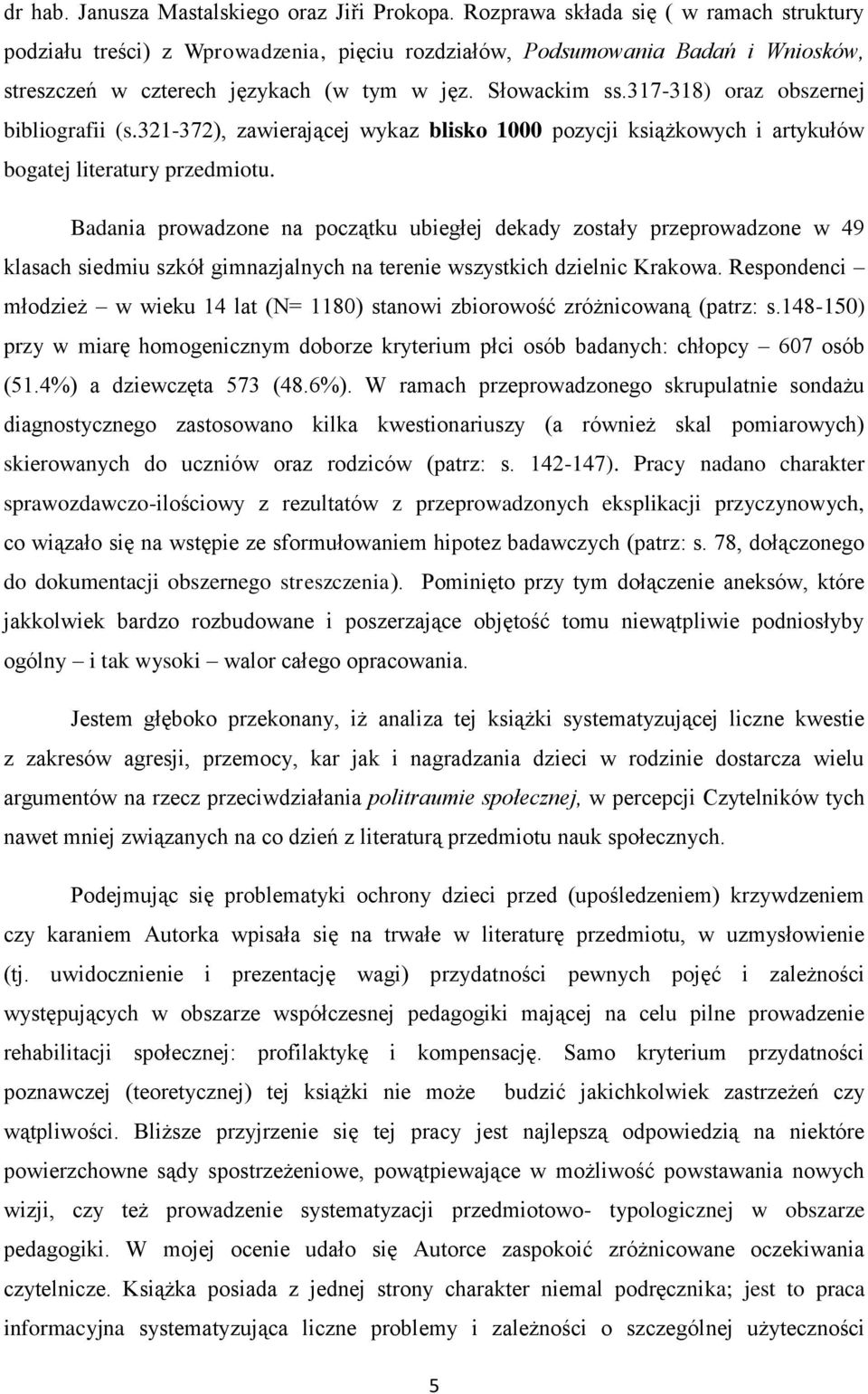 dr hab. Janusza Mastalskiego oraz Jiři Prokopa. Rozprawa składa się ( w ramach struktury podziału treści) z Wprowadzenia, pięciu rozdziałów, Podsumowania Badań i Wniosków, streszczeń w czterech językach (w tym w jęz. Słowackim ss.317-318) oraz obszernej bibliografii (s.321-372), zawierającej wykaz blisko 1000 pozycji książkowych i artykułów bogatej literatury przedmiotu.

Badania prowadzone na początku ubiegłej dekady zostały przeprowadzone w 49 klasach siedmiu szkół gimnazjalnych na terenie wszystkich dzielnic Krakowa. Respondenci – młodzież – w wieku 14 lat (N= 1180) stanowi zbiorowość zróżnicowaną (patrz: s.148-150) przy w miarę homogenicznym doborze kryterium płci osób badanych: chłopcy – 607 osób (51.4%) a dziewczęta 573 (48.6%). W ramach przeprowadzonego skrupulatnie sondażu diagnostycznego zastosowano kilka kwestionariuszy (a również skal pomiarowych) skierowanych do uczniów oraz rodziców (patrz: s. 142-147). Pracy nadano charakter sprawozdawczo-ilościowy z rezultatów z przeprowadzonych eksplikacji przyczynowych, co wiązało się na wstępie ze sformułowaniem hipotez badawczych (patrz: s. 78, dołączonego do dokumentacji obszernego streszczenia). Pominięto przy tym dołączenie aneksów, które jakkolwiek bardzo rozbudowane i poszerzające objętość tomu niewątpliwie podniosłyby ogólny – i tak wysoki – walor całego opracowania.

Jestem głęboko przekonany, iż analiza tej książki systematyzującej liczne kwestie z zakresów agresji, przemocy, kar jak i nagradzania dzieci w rodzinie dostarcza wielu argumentów na rzecz przeciwdziałania politraumie społecznej, w percepcji Czytelników tych nawet mniej związanych na co dzień z literaturą przedmiotu nauk społecznych.

Podejmując się problematyki ochrony dzieci przed (upośledzeniem) krzywdzeniem czy karaniem Autorka wpisała się na trwałe w literaturę przedmiotu, w uzmysłowienie (tj. uwidocznienie i prezentację wagi) przydatności pewnych pojęć i zależności występujących w obszarze współczesnej pedagogiki mającej na celu pilne prowadzenie rehabilitacji społecznej: profilaktykę i kompensację. Samo kryterium przydatności poznawczej (teoretycznej) tej książki nie może budzić jakichkolwiek zastrzeżeń czy wątpliwości. Bliższe przyjrzenie się tej pracy jest najlepszą odpowiedzią na niektóre powierzchowne sądy spostrzeżeniowe, powątpiewające w możliwość powstawania nowych wizji, czy też prowadzenie systematyzacji przedmiotowo- typologicznej w obszarze pedagogiki. W mojej ocenie udało się Autorce zaspokoić zróżnicowane oczekiwania czytelnicze. Książka posiada z jednej strony charakter niemal podręcznika; jest to praca informacyjna systematyzująca liczne problemy i zależności o szczególnej użyteczności

5